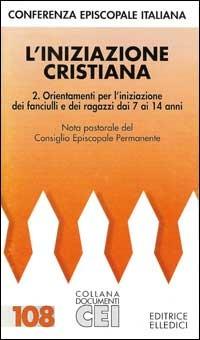 CONFERENZA EPISCOPALE ITALIANA

L'INIZIAZIONE CRISTIANA

2. Orientamenti per l'iniziazione dei fanciulli e dei ragazzi dai 7 ai 14 anni

Nota pastorale del Consiglio Episcopale Permanente

108

COLLANA DOCUMENTI CEI

EDITRICE ELLEDICI